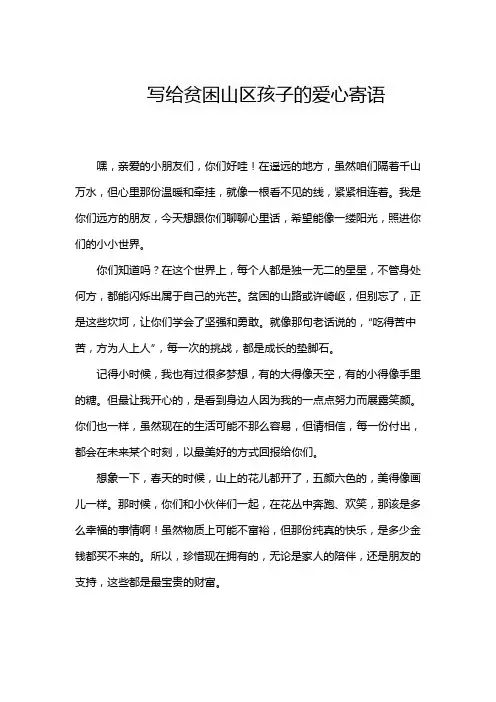 写给贫困山区孩子的爱心寄语

嘿，亲爱的小朋友们，你们好哇！在遥远的地方，虽然咱们隔着千山万水，但心里那份温暖和牵挂，就像一根看不见的线，紧紧相连着。我是你们远方的朋友，今天想跟你们聊聊心里话，希望能像一缕阳光，照进你们的小小世界。

你们知道吗？在这个世界上，每个人都是独一无二的星星，不管身处何方，都能闪烁出属于自己的光芒。贫困的山路或许崎岖，但别忘了，正是这些坎坷，让你们学会了坚强和勇敢。就像那句老话说的，“吃得苦中苦，方为人上人”，每一次的挑战，都是成长的垫脚石。

记得小时候，我也有过很多梦想，有的大得像天空，有的小得像手里的糖。但最让我开心的，是看到身边人因为我的一点点努力而展露笑颜。你们也一样，虽然现在的生活可能不那么容易，但请相信，每一份付出，都会在未来某个时刻，以最美好的方式回报给你们。

想象一下，春天的时候，山上的花儿都开了，五颜六色的，美得像画儿一样。那时候，你们和小伙伴们一起，在花丛中奔跑、欢笑，那该是多么幸福的事情啊！虽然物质上可能不富裕，但那份纯真的快乐，是多少金钱都买不来的。所以，珍惜现在拥有的，无论是家人的陪伴，还是朋友的支持，这些都是最宝贵的财富。